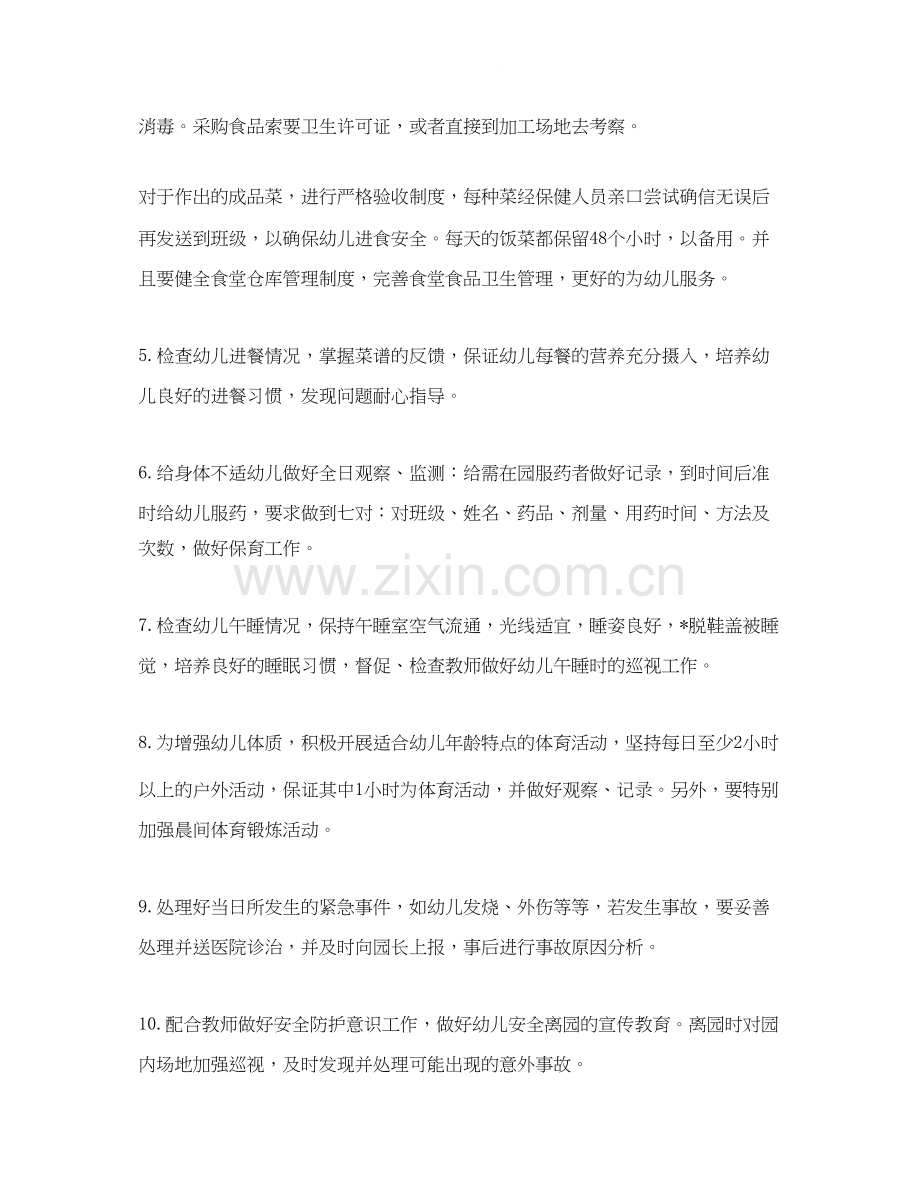 消毒。采购食品索要卫生许可证，或者直接到加工场地去考察。

对于作出的成品菜，进行严格验收制度，每种菜经保健人员亲口尝试确信无误后再发送到班级，以确保幼儿进食安全。每天的饭菜都保留48个小时，以备用。并且要健全食堂仓库管理制度，完善食堂食品卫生管理，更好的为幼儿服务。

5.检查幼儿进餐情况，掌握菜谱的反馈，保证幼儿每餐的营养充分摄入，培养幼儿良好的进餐习惯，发现问题耐心指导。

6.给身体不适幼儿做好全日观察、监测：给需在园服药者做好记录，到时间后准时给幼儿服药，要求做到七对：对班级、姓名、药品、剂量、用药时间、方法及次数，做好保育工作。

7.检查幼儿午睡情况，保持午睡室空气流通，光线适宜，睡姿良好，*脱鞋盖被睡觉，培养良好的睡眠习惯，督促、检查教师做好幼儿午睡时的巡视工作。

8.为增强幼儿体质，积极开展适合幼儿年龄特点的体育活动，坚持每日至少2小时以上的户外活动，保证其中1小时为体育活动，并做好观察、记录。另外，要特别加强晨间体育锻炼活动。

9.处理好当日所发生的紧急事件，如幼儿发烧、外伤等等，若发生事故，要妥善处理并送医院诊治，并及时向园长上报，事后进行事故原因分析。

10.配合教师做好安全防护意识工作，做好幼儿安全离园的宣传教育。离园时对园内场地加强巡视，及时发现并处理可能出现的意外事故。

www.zixin.com.cn